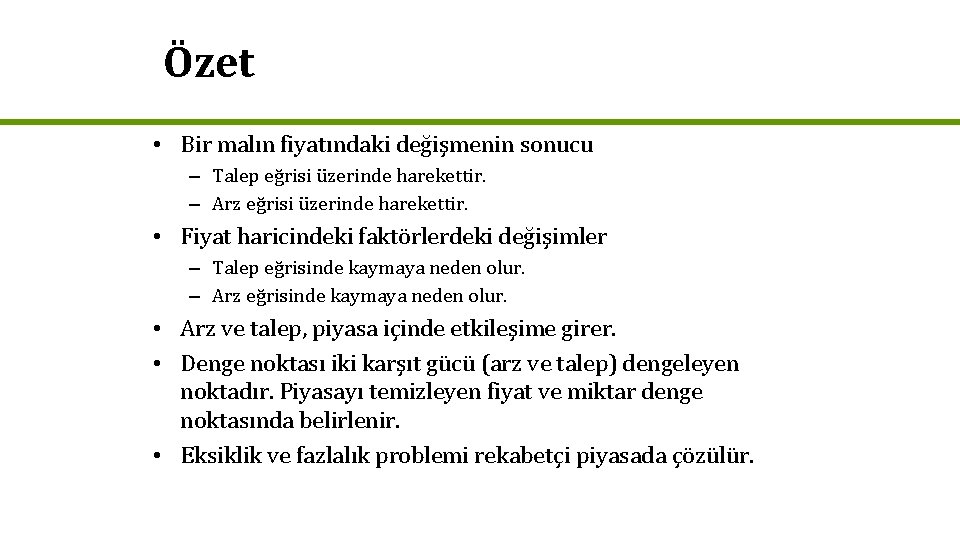 Özet

• Bir malın fiyatındaki değişmenin sonucu
  – Talep eğrisi üzerinde harekettir.
  – Arz eğrisi üzerinde harekettir.

• Fiyat haricindeki faktörlerdeki değişimler
  – Talep eğrisinde kaymaya neden olur.
  – Arz eğrisinde kaymaya neden olur.

• Arz ve talep, piyasa içinde etkileşime girer.
• Denge noktası iki karşıt gücü (arz ve talep) dengeleyen noktadır. Piyasayı temizleyen fiyat ve miktar denge noktasında belirlenir.
• Eksiklik ve fazlalık problemi rekabetçi piyasada çözülür.